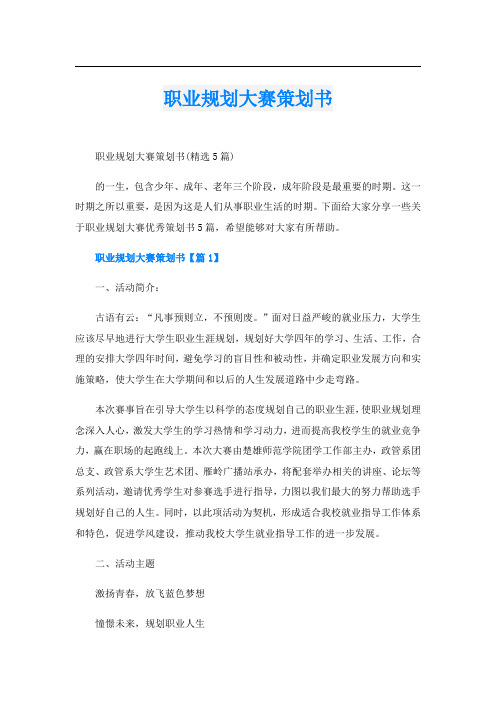 职业规划大赛策划书

职业规划大赛策划书(精选5篇)

的一生，包含少年、成年、老年三个阶段，成年阶段是最重要的时期。这一时期之所以重要，是因为这是人们从事职业生活的时期。下面给大家分享一些关于职业规划大赛优秀策划书5篇，希望能够对大家有所帮助。

职业规划大赛策划书【篇1】

一、活动简介：

古语有云：“凡事预则立，不预则废。”面对日益严峻的就业压力，大学生应该尽早地进行大学生职业生涯规划，规划好大学四年的学习、生活、工作，合理的安排大学四年时间，避免学习的盲目性和被动性，并确定职业发展方向和实施策略，使大学生在大学期间和以后的人生发展道路中少走弯路。

本次赛事旨在引导大学生以科学的态度规划自己的职业生涯，使职业规划理念深入人心，激发大学生的学习热情和学习动力，进而提高我校学生的就业竞争力，赢在职场的起跑线上。本次大赛由楚雄师范学院团学工作部主办，政管系团总支、政管系大学生艺术团、雁岭广播站承办，将配套举办相关的讲座、论坛等系列活动，邀请优秀学生对参赛选手进行指导，力图以我们最大的努力帮助选手规划好自己的人生。同时，以此项活动为契机，形成适合我校就业指导工作体系和特色，促进学风建设，推动我校大学生就业指导工作的进一步发展。

二、活动主题

激扬青春，放飞蓝色梦想

憧憬未来，规划职业人生